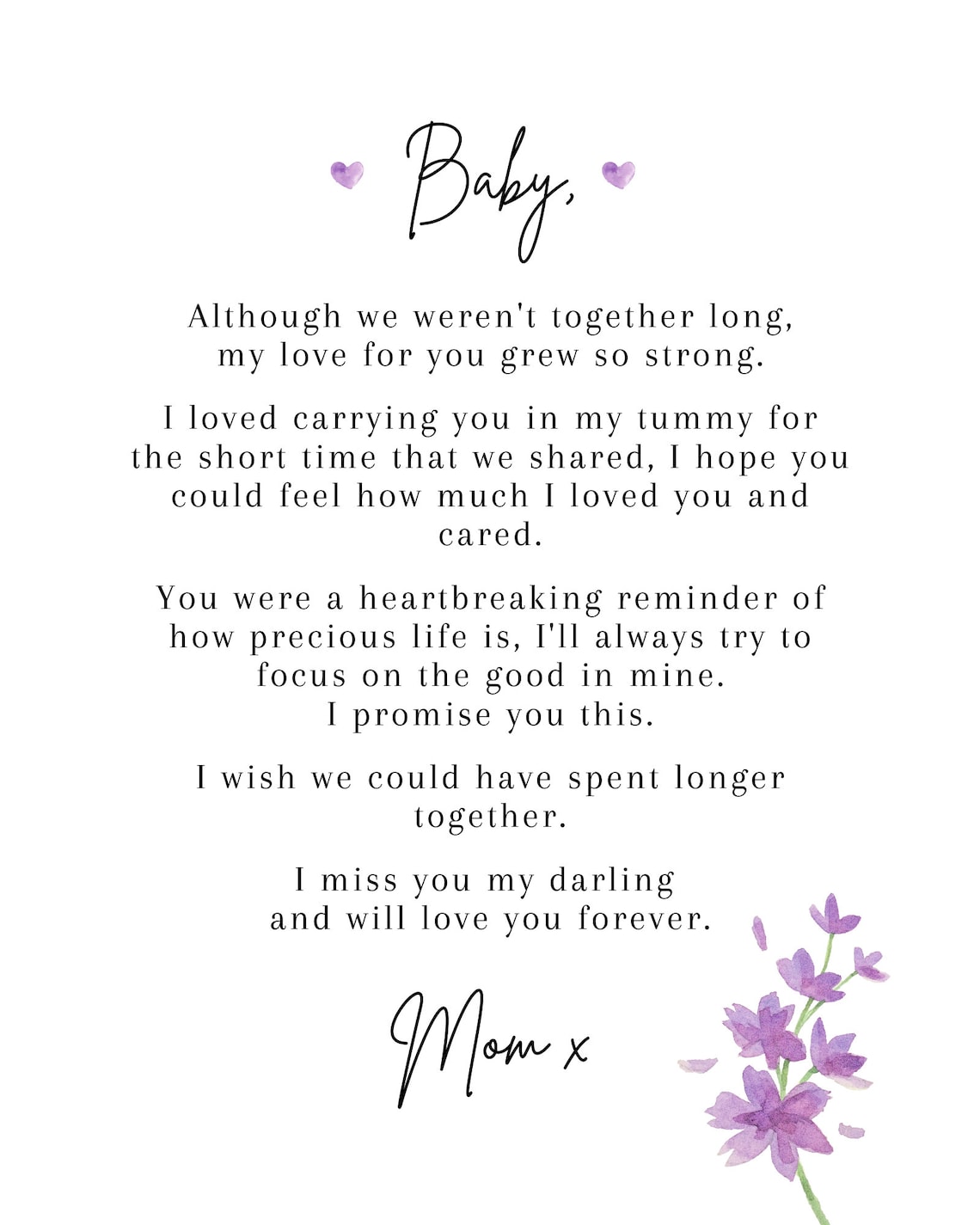 Baby,

Although we weren't together long, my love for you grew so strong.

I loved carrying you in my tummy for the short time that we shared, I hope you could feel how much I loved you and cared.

You were a heartbreaking reminder of how precious life is, I'll always try to focus on the good in mine.
I promise you this.

I wish we could have spent longer together.

I miss you my darling and will love you forever.

Mom x